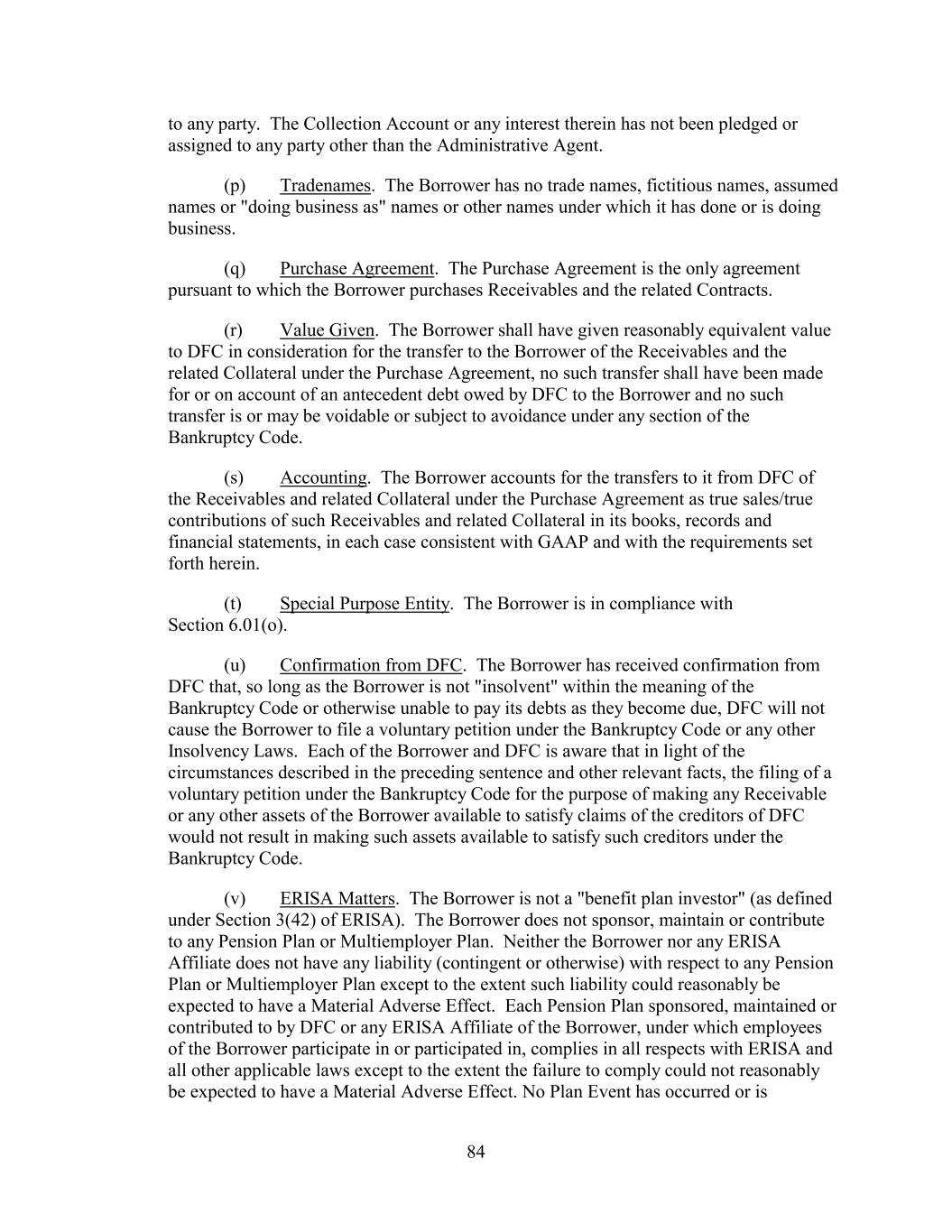 to any party. The Collection Account or any interest therein has not been pledged or assigned to any party other than the Administrative Agent.

(p) Tradenames. The Borrower has no trade names, fictitious names, assumed names or "doing business as" names or other names under which it has done or is doing business.

(q) Purchase Agreement. The Purchase Agreement is the only agreement pursuant to which the Borrower purchases Receivables and the related Contracts.

(r) Value Given. The Borrower shall have given reasonably equivalent value to DFC in consideration for the transfer to the Borrower of the Receivables and the related Collateral under the Purchase Agreement, no such transfer shall have been made for or on account of an antecedent debt owed by DFC to the Borrower and no such transfer is or may be voidable or subject to avoidance under any section of the Bankruptcy Code.

(s) Accounting. The Borrower accounts for the transfers to it from DFC of the Receivables and related Collateral under the Purchase Agreement as true sales/true contributions of such Receivables and related Collateral in its books, records and financial statements, in each case consistent with GAAP and with the requirements set forth herein.

(t) Special Purpose Entity. The Borrower is in compliance with Section 6.01(o).

(u) Confirmation from DFC. The Borrower has received confirmation from DFC that, so long as the Borrower is not "insolvent" within the meaning of the Bankruptcy Code or otherwise unable to pay its debts as they become due, DFC will not cause the Borrower to file a voluntary petition under the Bankruptcy Code or any other Insolvency Laws. Each of the Borrower and DFC is aware that in light of the circumstances described in the preceding sentence and other relevant facts, the filing of a voluntary petition under the Bankruptcy Code for the purpose of making any Receivable or any other assets of the Borrower available to satisfy claims of the creditors of DFC would not result in making such assets available to satisfy such creditors under the Bankruptcy Code.

(v) ERISA Matters. The Borrower is not a "benefit plan investor" (as defined under Section 3(42) of ERISA). The Borrower does not sponsor, maintain or contribute to any Pension Plan or Multiemployer Plan. Neither the Borrower nor any ERISA Affiliate does not have any liability (contingent or otherwise) with respect to any Pension Plan or Multiemployer Plan except to the extent such liability could reasonably be expected to have a Material Adverse Effect. Each Pension Plan sponsored, maintained or contributed to by DFC or any ERISA Affiliate of the Borrower, under which employees of the Borrower participate in or participated in, complies in all respects with ERISA and all other applicable laws except to the extent the failure to comply could not reasonably be expected to have a Material Adverse Effect. No Plan Event has occurred or is

84